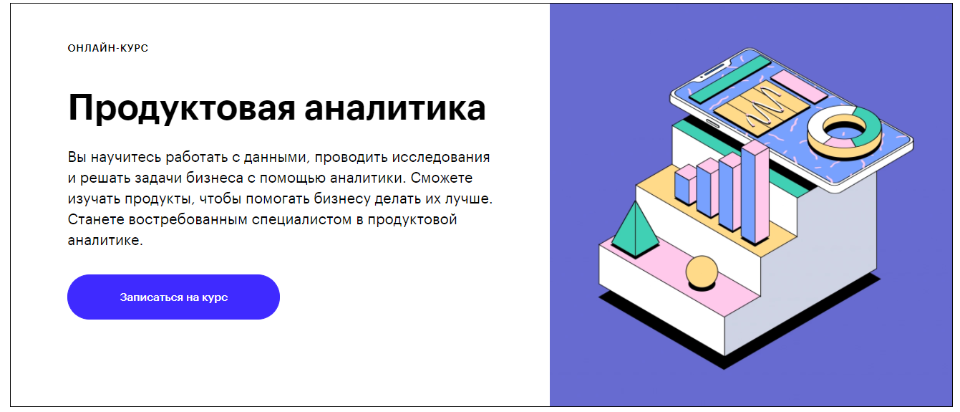 ОНЛАЙН-КУРС

Продуктовая аналитика

Вы научитесь работать с данными, проводить исследования и решать задачи бизнеса с помощью аналитики. Сможете изучать продукты, чтобы помогать бизнесу делать их лучше. Станете востребованным специалистом в продуктовой аналитике.

Записаться на курс